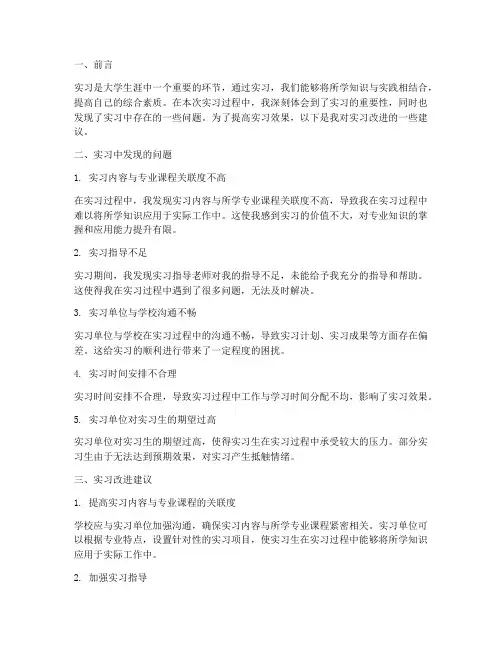 一、前言

实习是大学生涯中一个重要的环节，通过实习，我们能够将所学知识与实践相结合，提高自己的综合素质。在本次实习过程中，我深刻体会到了实习的重要性，同时也发现了实习中存在的一些问题。为了提高实习效果，以下是我对实习改进的一些建议。

二、实习中发现的问题

1. 实习内容与专业课程关联度不高

在实习过程中，我发现实习内容与所学专业课程关联度不高，导致我在实习过程中难以将所学知识应用于实际工作中。这使我感到实习的价值不大，对专业知识的掌握和应用能力提升有限。

2. 实习指导不足

实习期间，我发现实习指导老师对我的指导不足，未能给予我充分的指导和帮助。这使得我在实习过程中遇到了很多问题，无法及时解决。

3. 实习单位与学校沟通不畅

实习单位与学校在实习过程中的沟通不畅，导致实习计划、实习成果等方面存在偏差。这给实习的顺利进行带来了一定程度的困扰。

4. 实习时间安排不合理

实习时间安排不合理，导致实习过程中工作与学习时间分配不均，影响了实习效果。

5. 实习单位对实习生的期望过高

实习单位对实习生的期望过高，使得实习生在实习过程中承受较大的压力。部分实习生由于无法达到预期效果，对实习产生抵触情绪。

三、实习改进建议

1. 提高实习内容与专业课程的关联度

学校应与实习单位加强沟通，确保实习内容与所学专业课程紧密相关。实习单位可以根据专业特点，设置针对性的实习项目，使实习生在实习过程中能够将所学知识应用于实际工作中。

2. 加强实习指导